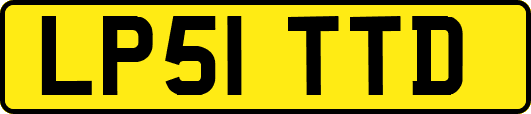 LP51 TTD